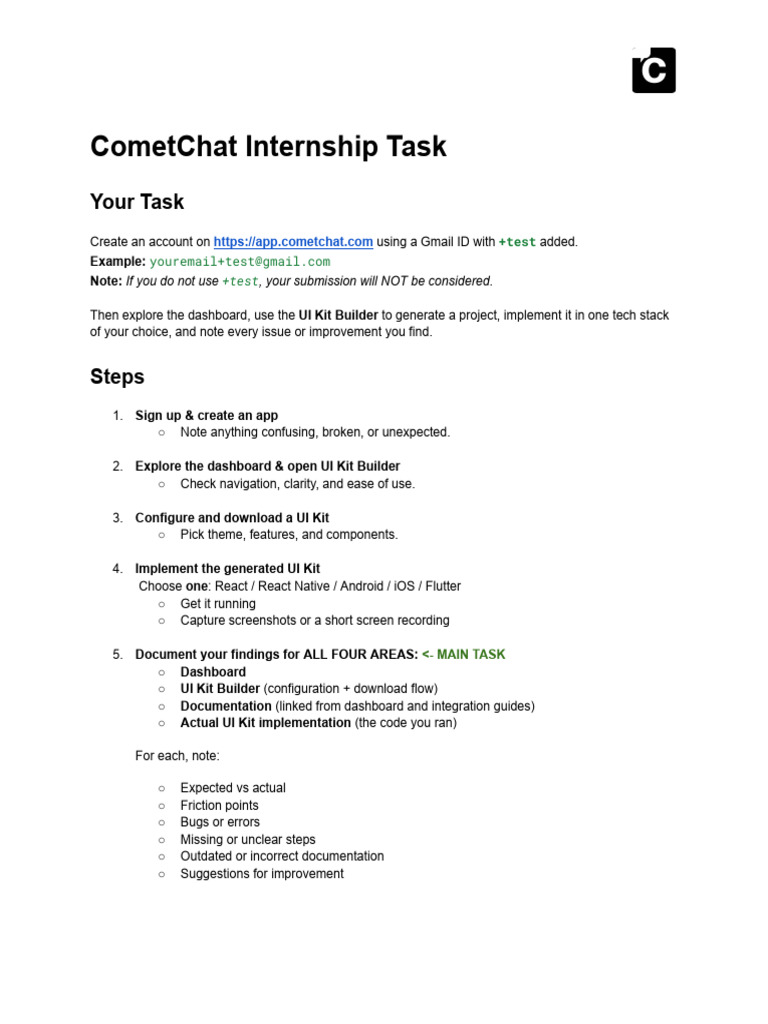 C

CometChat Internship Task

Your Task

Create an account on https://app.cometchat.com using a Gmail ID with +test added.
Example: youremail+test@gmail.com
Note: If you do not use +test, your submission will NOT be considered.

Then explore the dashboard, use the UI Kit Builder to generate a project, implement it in one tech stack of your choice, and note every issue or improvement you find.

Steps

1. Sign up & create an app
 ○ Note anything confusing, broken, or unexpected.

2. Explore the dashboard & open UI Kit Builder
 ○ Check navigation, clarity, and ease of use.

3. Configure and download a UI Kit
 ○ Pick theme, features, and components.

4. Implement the generated UI Kit
 Choose one: React / React Native / Android / iOS / Flutter
 ○ Get it running
 ○ Capture screenshots or a short screen recording

5. Document your findings for ALL FOUR AREAS: <- MAIN TASK
 ○ Dashboard
 ○ UI Kit Builder (configuration + download flow)
 ○ Documentation (linked from dashboard and integration guides)
 ○ Actual UI Kit implementation (the code you ran)

 For each, note:

 ○ Expected vs actual
 ○ Friction points
 ○ Bugs or errors
 ○ Missing or unclear steps
 ○ Outdated or incorrect documentation
 ○ Suggestions for improvement